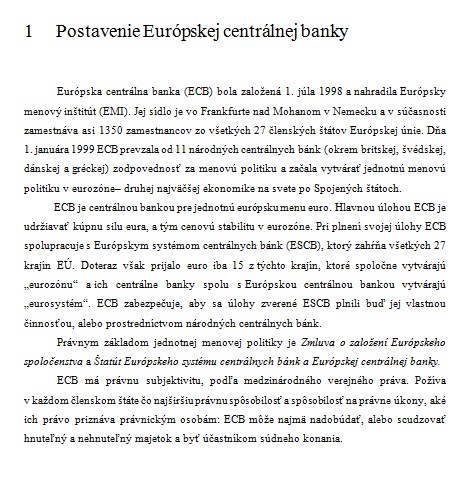 1 Postavenie Európskej centrálnej banky

Európska centrálna banka (ECB) bola založená 1. júla 1998 a nahradila Európsky menový inštitút (EMI). Jej sídlo je vo Frankfurte nad Mohanom v Nemecku a v súčasnosti zamestnáva asi 1350 zamestnancov zo všetkých 27 členských štátov Európskej únie. Dňa 1. januára 1999 ECB prevzala od 11 národných centrálnych bánk (okrem britskej, švédskej, dánskej a gréckej) zodpovednosť za menovú politiku a začala vytvárať jednotnú menovú politiku v eurozóne– druhej najväčšej ekonomike na svete po Spojených štátoch.

ECB je centrálnou bankou pre jednotnú európsku menu euro. Hlavnou úlohou ECB je udržiavať kúpnu silu eura, a tým cenovú stabilitu v eurozóne. Pri plnení svojej úlohy ECB spolupracuje s Európskym systémom centrálnych bánk (ESCB), ktorý zahŕňa všetkých 27 krajín EÚ. Doteraz však prijalo euro iba 15 z týchto krajín, ktoré spoločne vytvárajú „eurozónu“ a ich centrálne banky spolu s Európskou centrálnou bankou vytvárajú „eurosystém“. ECB zabezpečuje, aby sa úlohy zverené ESCB plnili buď jej vlastnou činnosťou, alebo prostredníctvom národných centrálnych bánk.

Právnym základom jednotnej menovej politiky je Zmluva o založení Európskeho spoločenstva a Štatút Európskeho systému centrálnych bánk a Európskej centrálnej banky.

ECB má právnu subjektivitu, podľa medzinárodného verejného práva. Požíva v každom členskom štáte čo najširšiu právnu spôsobilosť a spôsobilosť na právne úkony, aké ich právo priznáva právnickým osobám: ECB môže najmä nadobúdať, alebo scudzovať hnuteľný a nehnuteľný majetok a byť účastníkom súdneho konania.